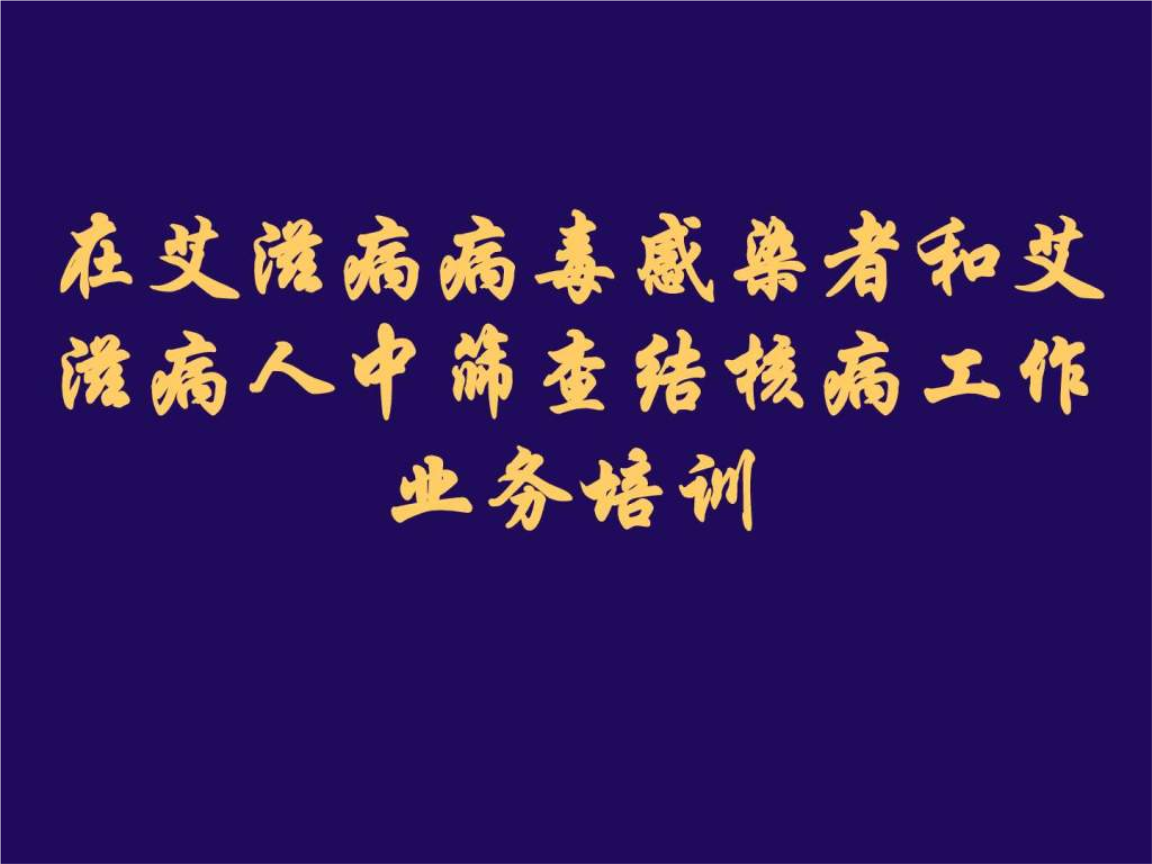 在艾滋病病毒感染者和艾滋病人中筛查结核病工作业务培训